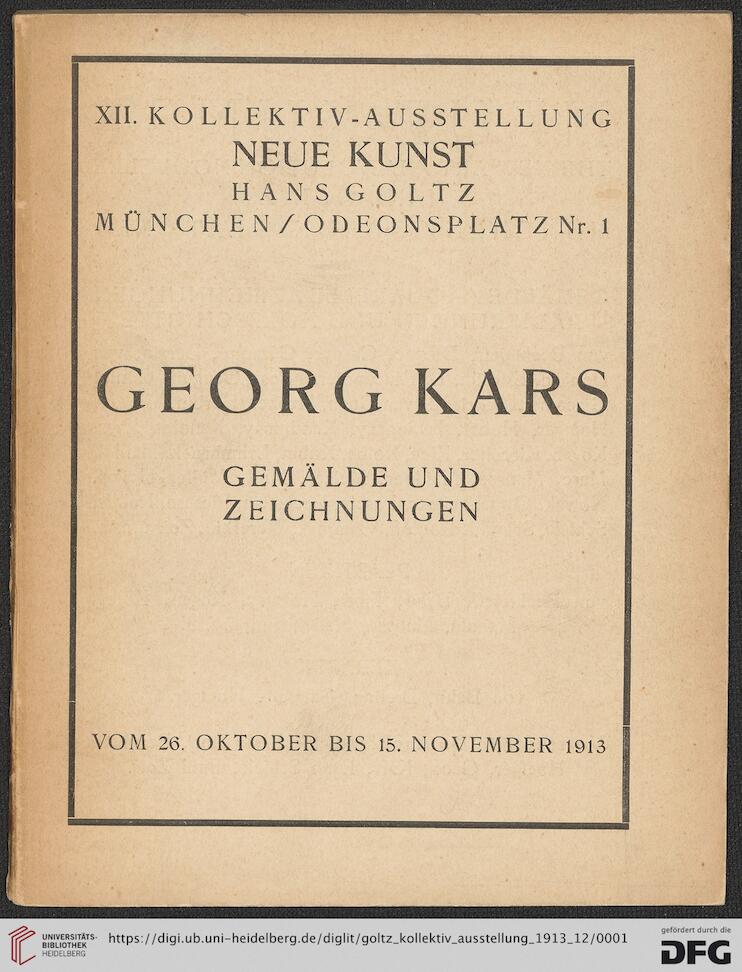 XII. KOLLEKTIV-AUSSTELLUNG
NEUE KUNST
HANS GOLTZ
MÜNCHEN / ODEONSPLATZ Nr. 1

GEORG KARS

GEMÄLDE UND ZEICHNUNGEN

VOM 26. OKTOBER BIS 15. NOVEMBER 1913

UNIVERSITÄTS-BIBLIOTHEK HEIDELBERG https://digi.ub.uni-heidelberg.de/diglit/goltz_kollektiv_ausstellung_1913_12/0001 gefördert durch die DFG